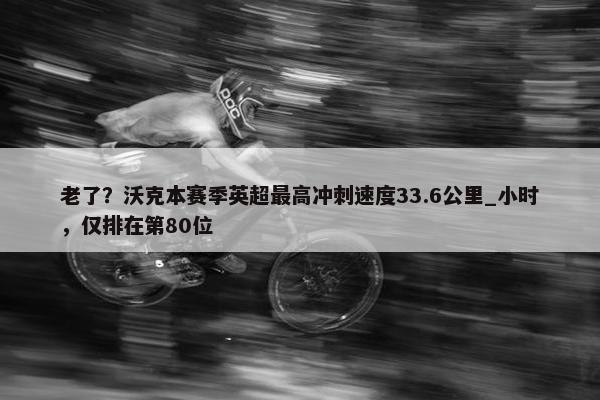 POC

老了？沃克本赛季英超最高冲刺速度33.6公里_小时，仅排在第80位